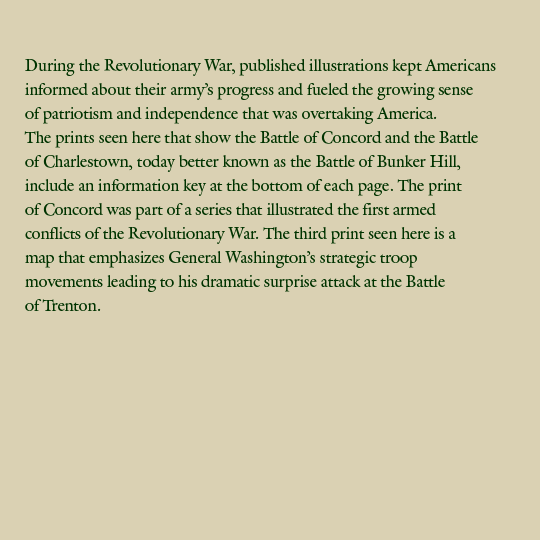 During the Revolutionary War, published illustrations kept Americans informed about their army's progress and fueled the growing sense of patriotism and independence that was overtaking America.
The prints seen here that show the Battle of Concord and the Battle of Charlestown, today better known as the Battle of Bunker Hill, include an information key at the bottom of each page. The print of Concord was part of a series that illustrated the first armed conflicts of the Revolutionary War. The third print seen here is a map that emphasizes General Washington's strategic troop movements leading to his dramatic surprise attack at the Battle of Trenton.